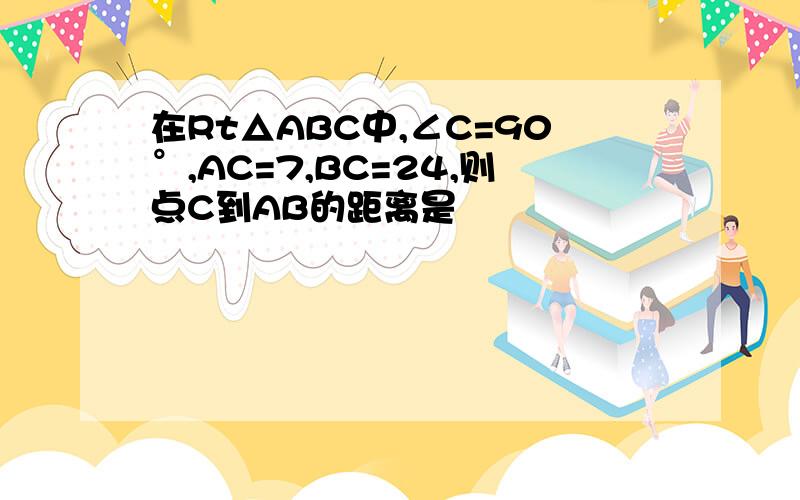 在Rt△ABC中,∠C=90°,AC=7,BC=24,则点C到AB的距离是